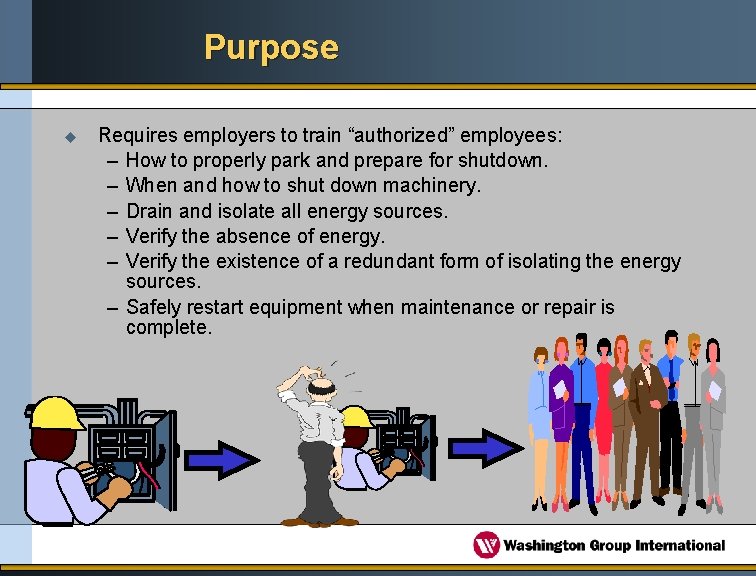 Purpose

Requires employers to train “authorized” employees:

– How to properly park and prepare for shutdown.
– When and how to shut down machinery.
– Drain and isolate all energy sources.
– Verify the absence of energy.
– Verify the existence of a redundant form of isolating the energy sources.
– Safely restart equipment when maintenance or repair is complete.

Washington Group International